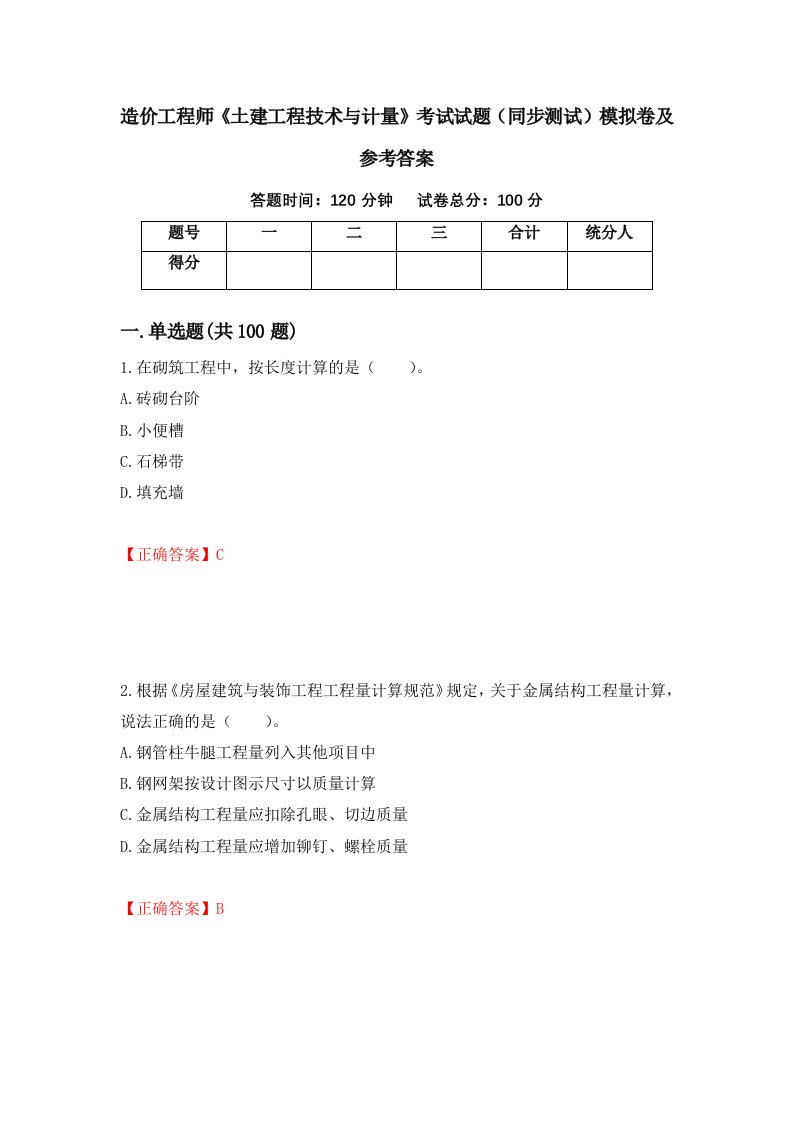 造价工程师《土建工程技术与计量》考试试题（同步测试）模拟卷及参考答案

答题时间：120 分钟　　试卷总分：100 分

| 题号 | 一 | 二 | 三 | 合计 | 统分人 |
|---|---|---|---|---|---|
| 得分 | | | | | |

一.单选题(共 100 题)

1.在砌筑工程中，按长度计算的是（　　）。

A.砖砌台阶

B.小便槽

C.石梯带

D.填充墙

【正确答案】C

2.根据《房屋建筑与装饰工程工程量计算规范》规定，关于金属结构工程量计算，说法正确的是（　　）。

A.钢管柱牛腿工程量列入其他项目中

B.钢网架按设计图示尺寸以质量计算

C.金属结构工程量应扣除孔眼、切边质量

D.金属结构工程量应增加铆钉、螺栓质量

【正确答案】B